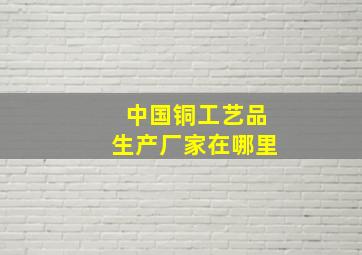 中国铜工艺品
生产厂家在哪里